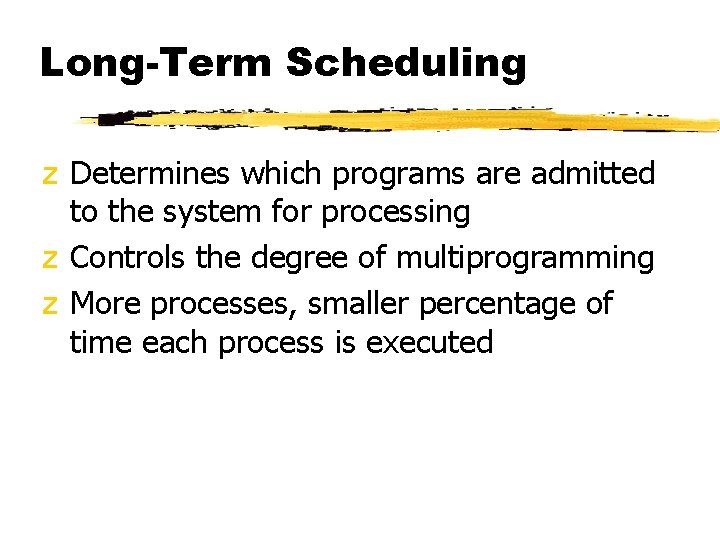 Long-Term Scheduling

z Determines which programs are admitted to the system for processing

z Controls the degree of multiprogramming

z More processes, smaller percentage of time each process is executed